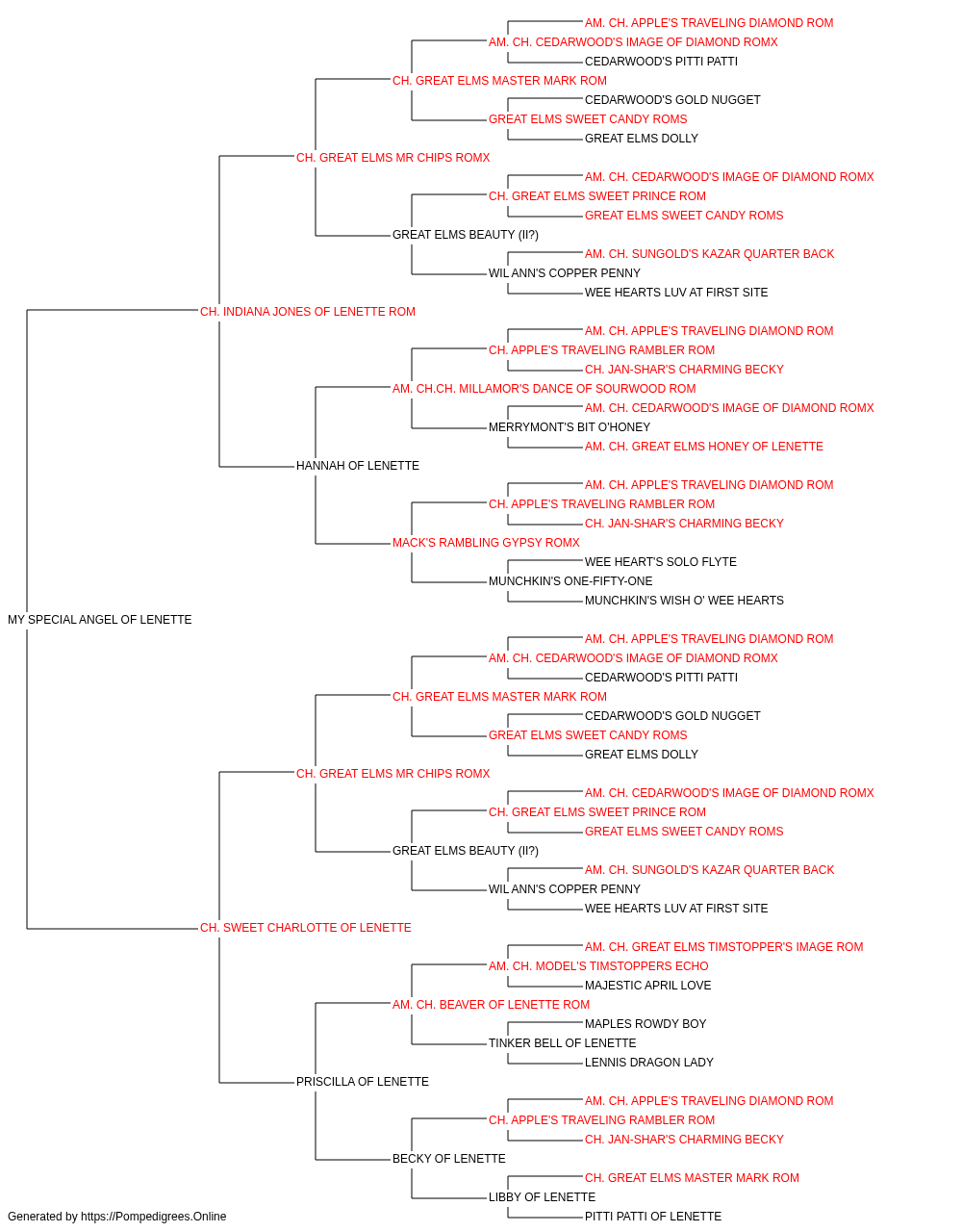 AM. CH. APPLE'S TRAVELING DIAMOND ROM
AM. CH. CEDARWOOD'S IMAGE OF DIAMOND ROMX
CEDARWOOD'S PITTI PATTI
CH. GREAT ELMS MASTER MARK ROM
CEDARWOOD'S GOLD NUGGET
GREAT ELMS SWEET CANDY ROMS
GREAT ELMS DOLLY
CH. GREAT ELMS MR CHIPS ROMX
AM. CH. CEDARWOOD'S IMAGE OF DIAMOND ROMX
CH. GREAT ELMS SWEET PRINCE ROM
GREAT ELMS SWEET CANDY ROMS
GREAT ELMS BEAUTY (II?)
AM. CH. SUNGOLD'S KAZAR QUARTER BACK
WIL ANN'S COPPER PENNY
WEE HEARTS LUV AT FIRST SITE
CH. INDIANA JONES OF LENETTE ROM
AM. CH. APPLE'S TRAVELING DIAMOND ROM
CH. APPLE'S TRAVELING RAMBLER ROM
CH. JAN-SHAR'S CHARMING BECKY
AM. CH.CH. MILLAMOR'S DANCE OF SOURWOOD ROM
AM. CH. CEDARWOOD'S IMAGE OF DIAMOND ROMX
MERRYMONT'S BIT O'HONEY
AM. CH. GREAT ELMS HONEY OF LENETTE
HANNAH OF LENETTE
AM. CH. APPLE'S TRAVELING DIAMOND ROM
CH. APPLE'S TRAVELING RAMBLER ROM
CH. JAN-SHAR'S CHARMING BECKY
MACK'S RAMBLING GYPSY ROMX
WEE HEART'S SOLO FLYTE
MUNCHKIN'S ONE-FIFTY-ONE
MUNCHKIN'S WISH O' WEE HEARTS
MY SPECIAL ANGEL OF LENETTE
AM. CH. APPLE'S TRAVELING DIAMOND ROM
AM. CH. CEDARWOOD'S IMAGE OF DIAMOND ROMX
CEDARWOOD'S PITTI PATTI
CH. GREAT ELMS MASTER MARK ROM
CEDARWOOD'S GOLD NUGGET
GREAT ELMS SWEET CANDY ROMS
GREAT ELMS DOLLY
CH. GREAT ELMS MR CHIPS ROMX
AM. CH. CEDARWOOD'S IMAGE OF DIAMOND ROMX
CH. GREAT ELMS SWEET PRINCE ROM
GREAT ELMS SWEET CANDY ROMS
GREAT ELMS BEAUTY (II?)
AM. CH. SUNGOLD'S KAZAR QUARTER BACK
WIL ANN'S COPPER PENNY
WEE HEARTS LUV AT FIRST SITE
CH. SWEET CHARLOTTE OF LENETTE
AM. CH. GREAT ELMS TIMSTOPPER'S IMAGE ROM
AM. CH. MODEL'S TIMSTOPPERS ECHO
MAJESTIC APRIL LOVE
AM. CH. BEAVER OF LENETTE ROM
MAPLES ROWDY BOY
TINKER BELL OF LENETTE
LENNIS DRAGON LADY
PRISCILLA OF LENETTE
AM. CH. APPLE'S TRAVELING DIAMOND ROM
CH. APPLE'S TRAVELING RAMBLER ROM
CH. JAN-SHAR'S CHARMING BECKY
BECKY OF LENETTE
CH. GREAT ELMS MASTER MARK ROM
LIBBY OF LENETTE
PITTI PATTI OF LENETTE
Generated by https://Pompedigrees.Online